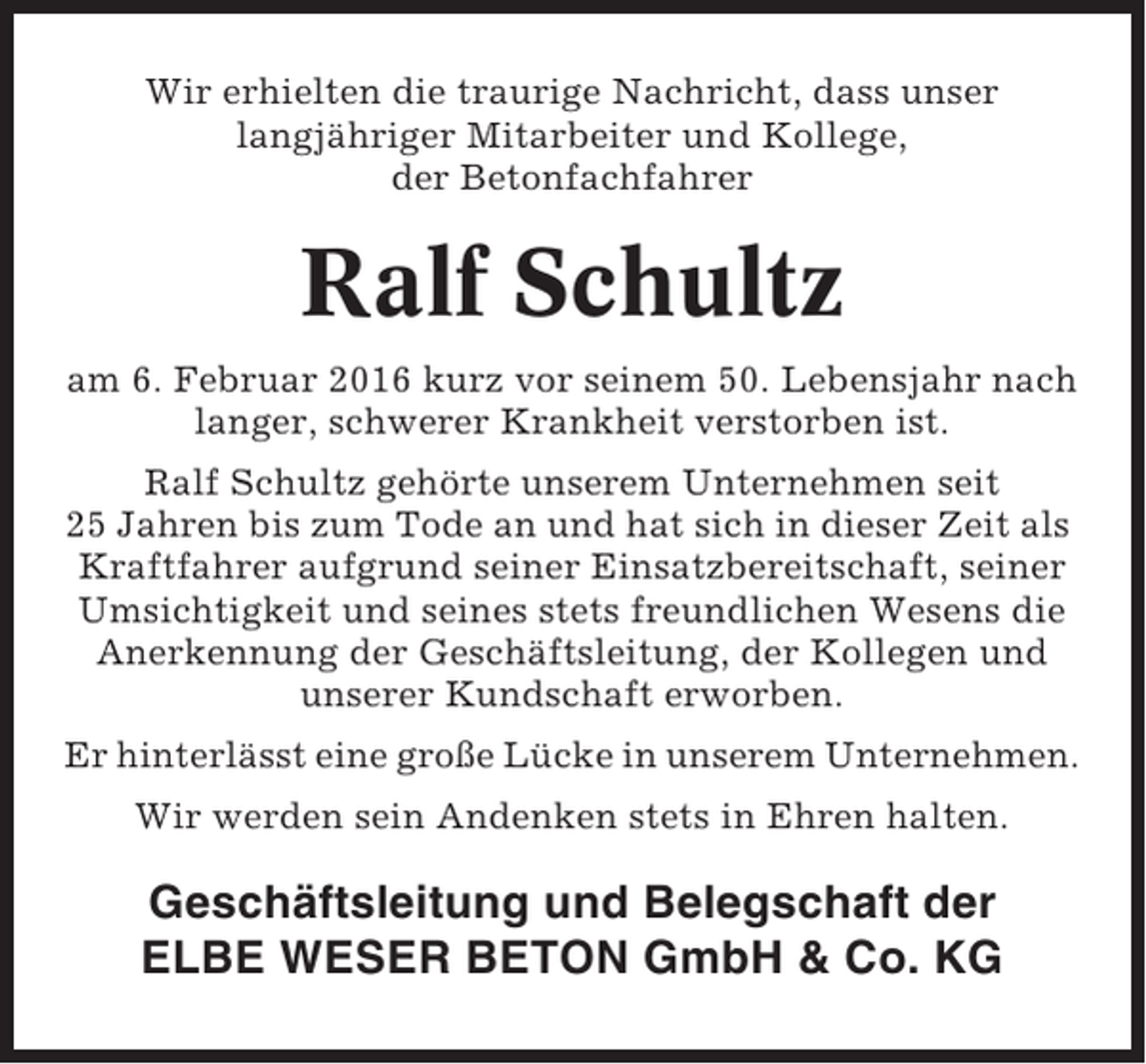 Wir erhielten die traurige Nachricht, dass unser langjähriger Mitarbeiter und Kollege, der Betonfachfahrer

Ralf Schultz

am 6. Februar 2016 kurz vor seinem 50. Lebensjahr nach langer, schwerer Krankheit verstorben ist.

Ralf Schultz gehörte unserem Unternehmen seit 25 Jahren bis zum Tode an und hat sich in dieser Zeit als Kraftfahrer aufgrund seiner Einsatzbereitschaft, seiner Umsichtigkeit und seines stets freundlichen Wesens die Anerkennung der Geschäftsleitung, der Kollegen und unserer Kundschaft erworben.

Er hinterlässt eine große Lücke in unserem Unternehmen.

Wir werden sein Andenken stets in Ehren halten.

Geschäftsleitung und Belegschaft der ELBE WESER BETON GmbH & Co. KG